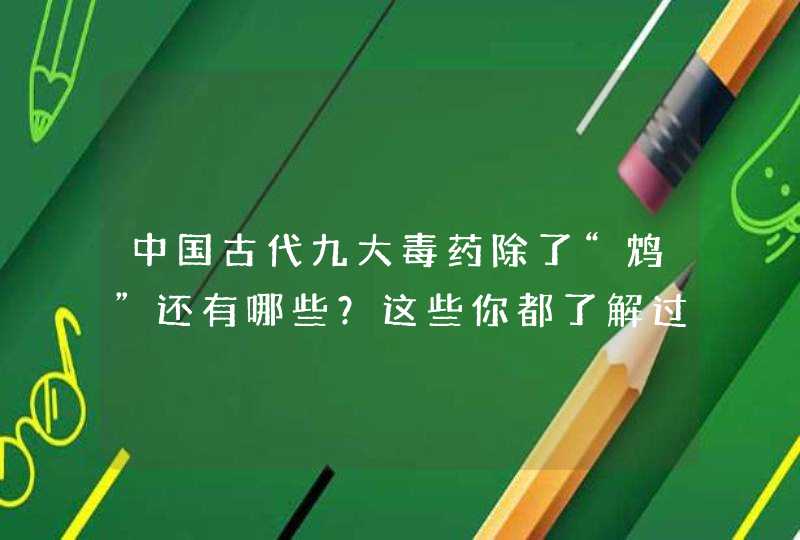 中国古代九大毒药除了“鸩”还有哪些？这些你都了解过